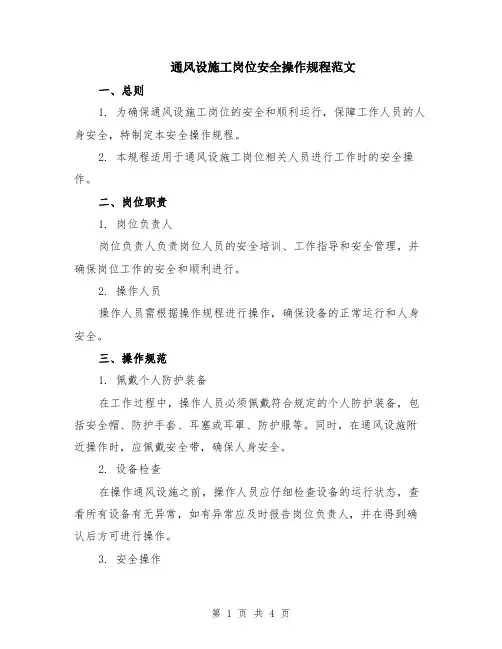 通风设施工岗位安全操作规程范文

一、总则

1. 为确保通风设施工岗位的安全和顺利运行，保障工作人员的人身安全，特制定本安全操作规程。

2. 本规程适用于通风设施工岗位相关人员进行工作时的安全操作。

二、岗位职责

1. 岗位负责人

岗位负责人负责岗位人员的安全培训、工作指导和安全管理，并确保岗位工作的安全和顺利进行。

2. 操作人员

操作人员需根据操作规程进行操作，确保设备的正常运行和人身安全。

三、操作规范

1. 佩戴个人防护装备

在工作过程中，操作人员必须佩戴符合规定的个人防护装备，包括安全帽、防护手套、耳塞或耳罩、防护服等。同时，在通风设施附近操作时，应佩戴安全带，确保人身安全。

2. 设备检查

在操作通风设施之前，操作人员应仔细检查设备的运行状态，查看所有设备有无异常，如有异常应及时报告岗位负责人，并在得到确认后方可进行操作。

3. 安全操作

第 1 页 共 4 页